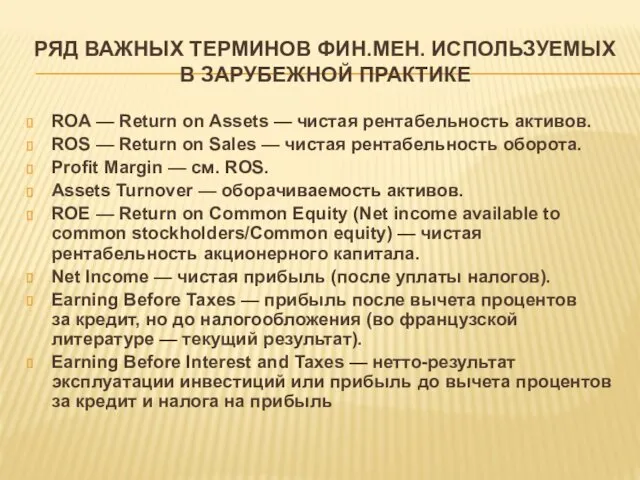 РЯД ВАЖНЫХ ТЕРМИНОВ ФИН.МЕН. ИСПОЛЬЗУЕМЫХ В ЗАРУБЕЖНОЙ ПРАКТИКЕ

ROA — Return on Assets — чистая рентабельность активов.
ROS — Return on Sales — чистая рентабельность оборота.
Profit Margin — см. ROS.
Assets Turnover — оборачиваемость активов.
ROE — Return on Common Equity (Net income available to common stockholders/Common equity) — чистая рентабельность акционерного капитала.
Net Income — чистая прибыль (после уплаты налогов).
Earning Before Taxes — прибыль после вычета процентов за кредит, но до налогообложения (во французской литературе — текущий результат).
Earning Before Interest and Taxes — нетто-результат эксплуатации инвестиций или прибыль до вычета процентов за кредит и налога на прибыль